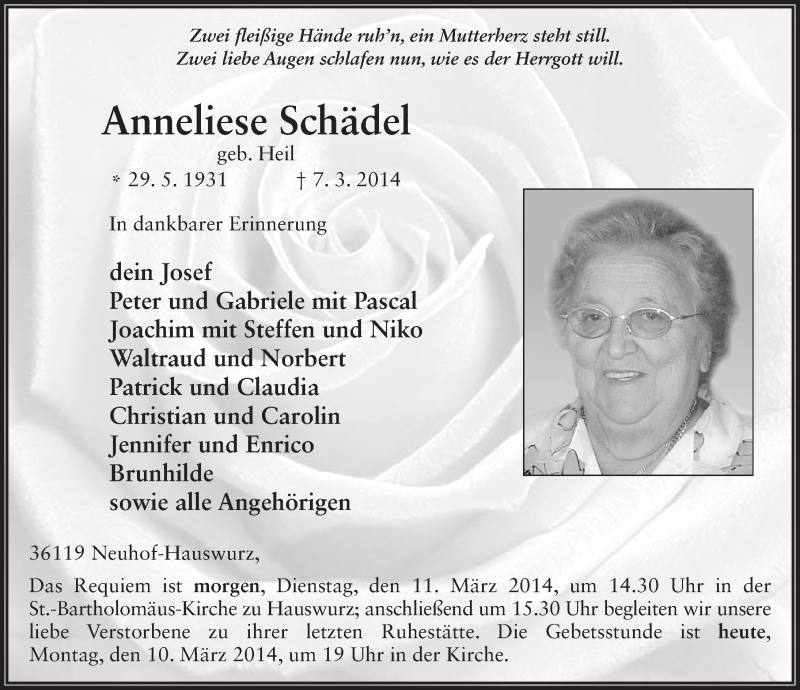 Zwei fleißige Hände ruh'n, ein Mutterherz steht still.
Zwei liebe Augen schlafen nun, wie es der Herrgott will.

Anneliese Schädel
geb. Heil
* 29. 5. 1931 † 7. 3. 2014

In dankbarer Erinnerung

dein Josef
Peter und Gabriele mit Pascal
Joachim mit Steffen und Niko
Waltraud und Norbert
Patrick und Claudia
Christian und Carolin
Jennifer und Enrico
Brunhilde
sowie alle Angehörigen

36119 Neuhof-Hauswurz,

Das Requiem ist morgen, Dienstag, den 11. März 2014, um 14.30 Uhr in der St.-Bartholomäus-Kirche zu Hauswurz; anschließend um 15.30 Uhr begleiten wir unsere liebe Verstorbene zu ihrer letzten Ruhestätte. Die Gebetsstunde ist heute, Montag, den 10. März 2014, um 19 Uhr in der Kirche.